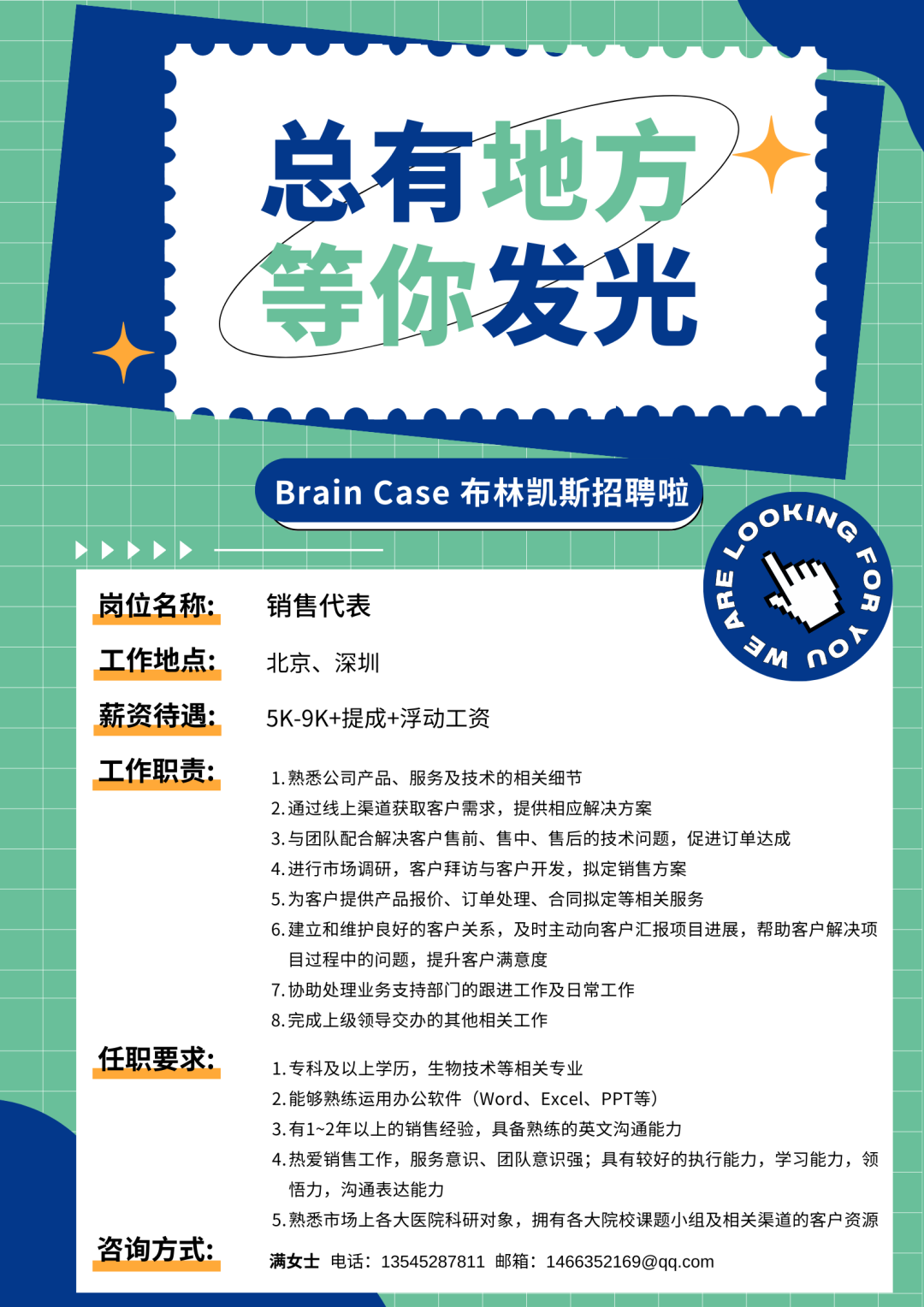 总有地方
等你发光

Brain Case 布林凯斯招聘啦

WE ARE LOOKING FOR YOU

岗位名称: 销售代表

工作地点: 北京、深圳

薪资待遇: 5K-9K+提成+浮动工资

工作职责:
1.熟悉公司产品、服务及技术的相关细节
2.通过线上渠道获取客户需求，提供相应解决方案
3.与团队配合解决客户售前、售中、售后的技术问题，促进订单达成
4.进行市场调研，客户拜访与客户开发，拟定销售方案
5.为客户提供产品报价、订单处理、合同拟定等相关服务
6.建立和维护良好的客户关系，及时主动向客户汇报项目进展，帮助客户解决项目过程中的问题，提升客户满意度
7.协助处理业务支持部门的跟进工作及日常工作
8.完成上级领导交办的其他相关工作

任职要求:
1.专科及以上学历，生物技术等相关专业
2.能够熟练运用办公软件（Word、Excel、PPT等）
3.有1~2年以上的销售经验，具备熟练的英文沟通能力
4.热爱销售工作，服务意识、团队意识强；具有较好的执行能力，学习能力，领悟力，沟通表达能力
5.熟悉市场上各大医院科研对象，拥有各大院校课题小组及相关渠道的客户资源

咨询方式: 满女士 电话：13545287811 邮箱：1466352169@qq.com